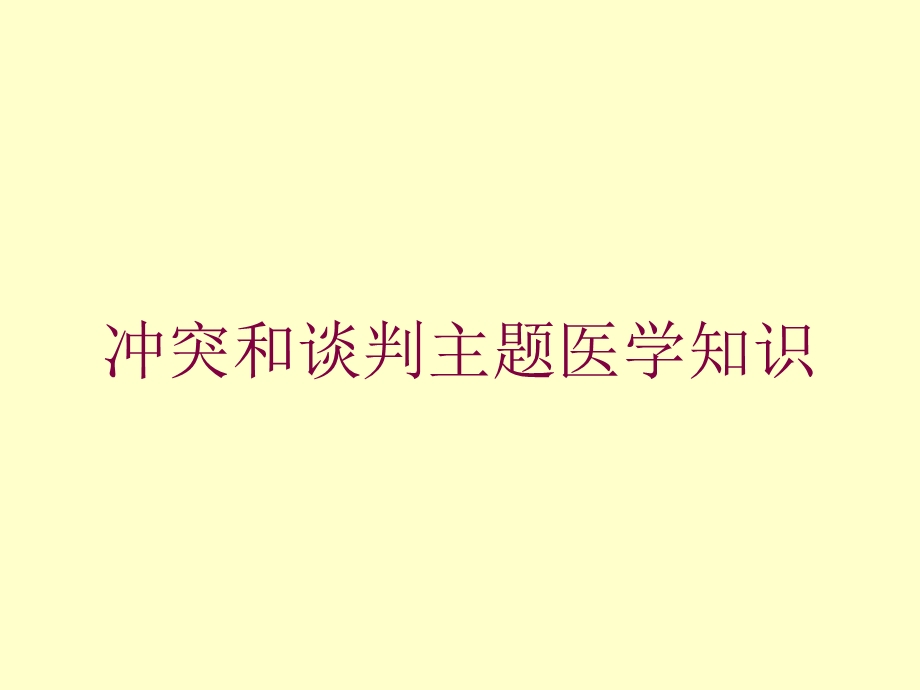 冲突和谈判主题医学知识